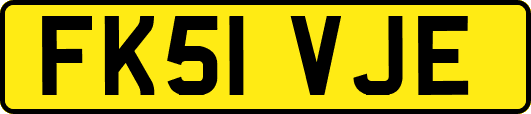 FK51 VJE